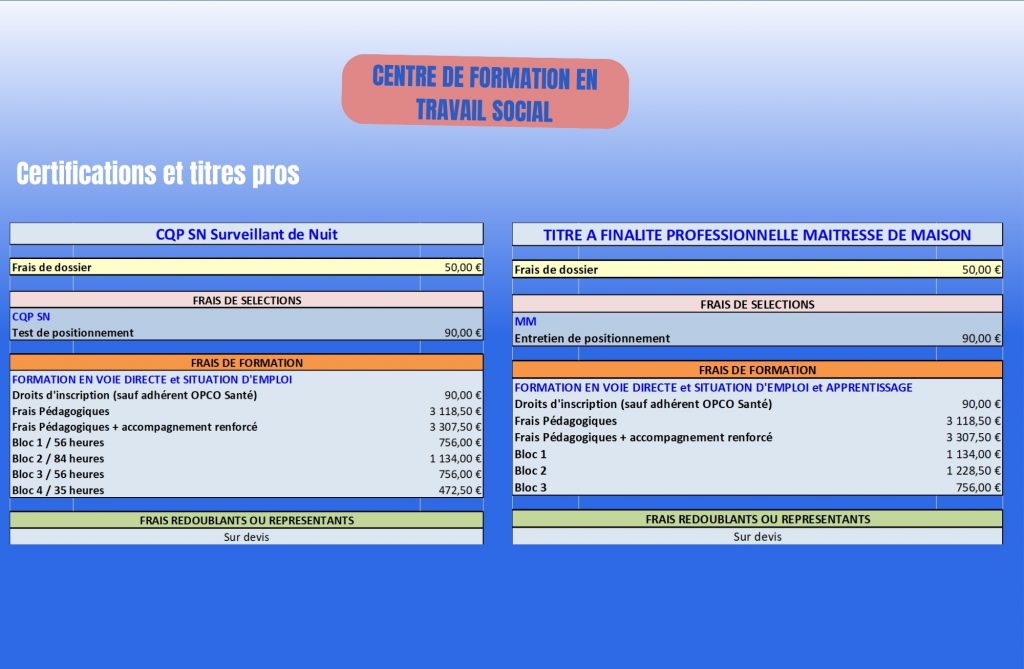 CENTRE DE FORMATION EN TRAVAIL SOCIAL

Certifications et titres pros

CQP SN Surveillant de Nuit

| Frais de dossier | 50,00 € |
|---|---|

FRAIS DE SELECTIONS

| CQP SN | |
|---|---|
| Test de positionnement | 90,00 € |

FRAIS DE FORMATION

| FORMATION EN VOIE DIRECTE et SITUATION D'EMPLOI | |
|---|---|
| Droits d'inscription (sauf adhérent OPCO Santé) | 90,00 € |
| Frais Pédagogiques | 3 118,50 € |
| Frais Pédagogiques + accompagnement renforcé | 3 307,50 € |
| Bloc 1 / 56 heures | 756,00 € |
| Bloc 2 / 84 heures | 1 134,00 € |
| Bloc 3 / 56 heures | 756,00 € |
| Bloc 4 / 35 heures | 472,50 € |

FRAIS REDOUBLANTS OU REPRESENTANTS

Sur devis

TITRE A FINALITE PROFESSIONNELLE MAITRESSE DE MAISON

| Frais de dossier | 50,00 € |
|---|---|

FRAIS DE SELECTIONS

| MM | |
|---|---|
| Entretien de positionnement | 90,00 € |

FRAIS DE FORMATION

| FORMATION EN VOIE DIRECTE et SITUATION D'EMPLOI et APPRENTISSAGE | |
|---|---|
| Droits d'inscription (sauf adhérent OPCO Santé) | 90,00 € |
| Frais Pédagogiques | 3 118,50 € |
| Frais Pédagogiques + accompagnement renforcé | 3 307,50 € |
| Bloc 1 | 1 134,00 € |
| Bloc 2 | 1 228,50 € |
| Bloc 3 | 756,00 € |

FRAIS REDOUBLANTS OU REPRESENTANTS

Sur devis